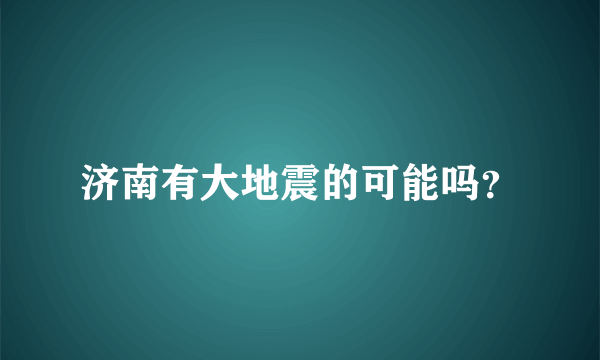 济南有大地震的可能吗?